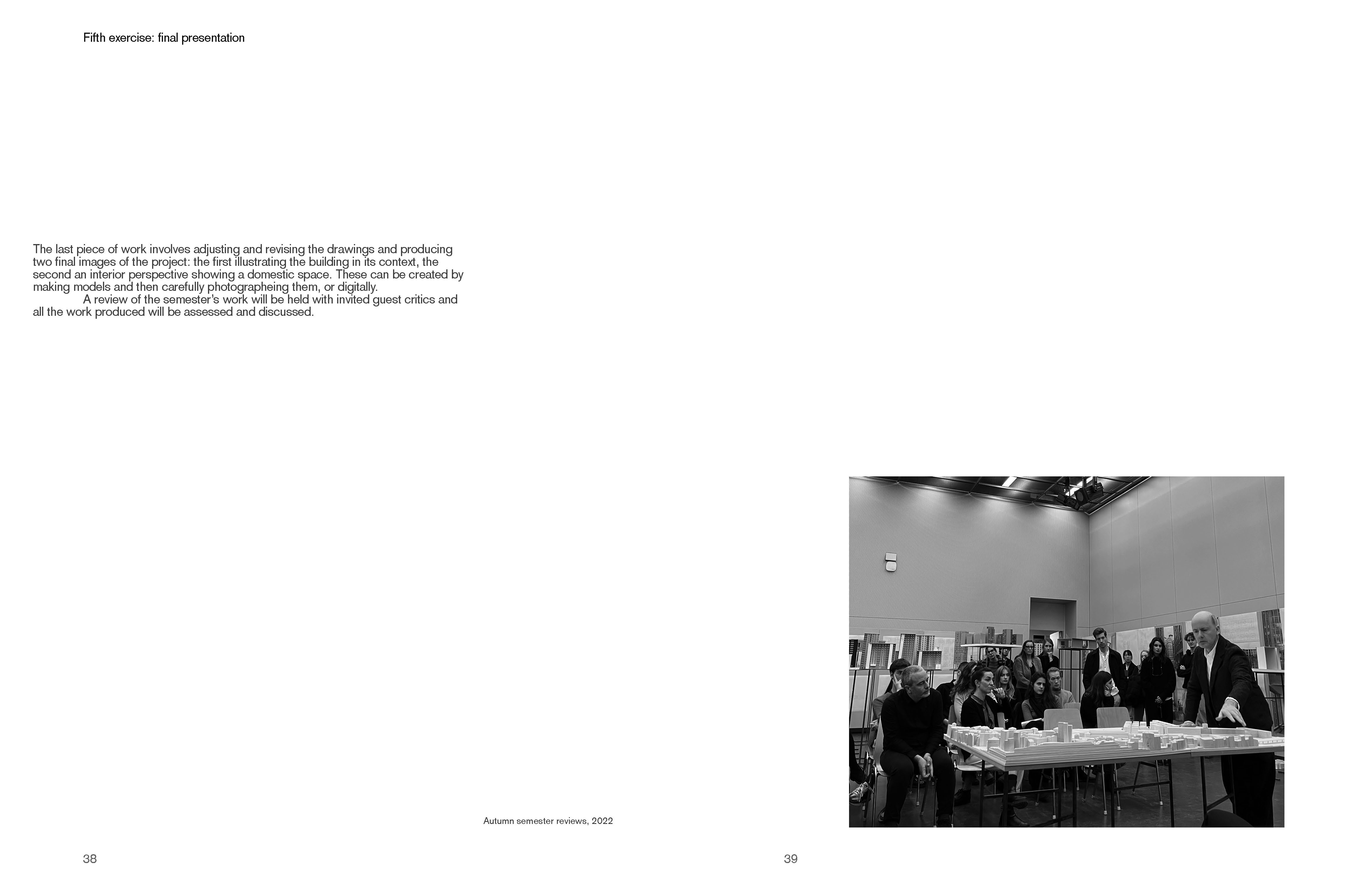 Fifth exercise: final presentation

The last piece of work involves adjusting and revising the drawings and producing two final images of the project: the first illustrating the building in its context, the second an interior perspective showing a domestic space. These can be created by making models and then carefully photographeing them, or digitally.

A review of the semester's work will be held with invited guest critics and all the work produced will be assessed and discussed.

Autumn semester reviews, 2022

38

39